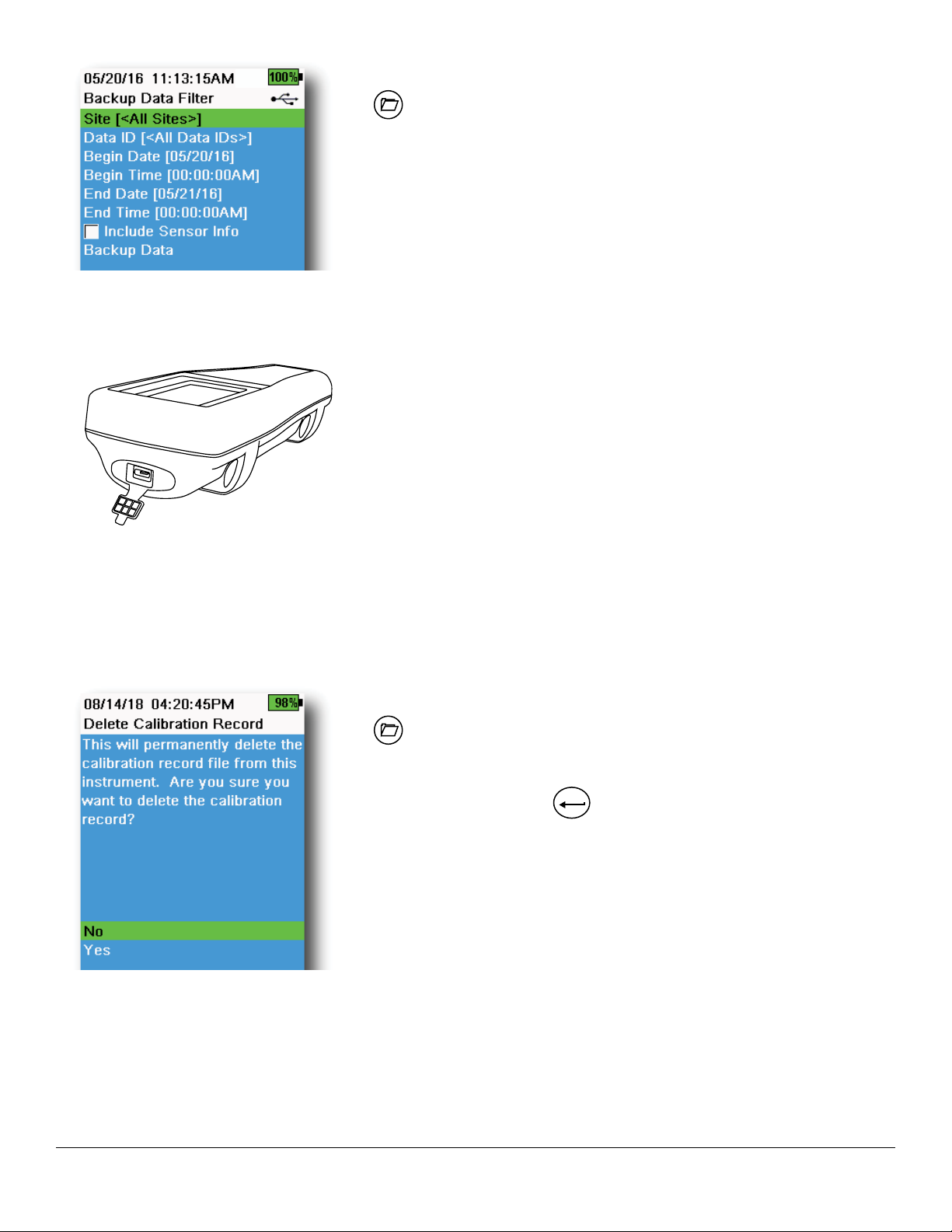 05/20/16 11:13:15AM 100%
Backup Data Filter
Site [<All Sites>]
Data ID [<All Data IDs>]
Begin Date [05/20/16]
Begin Time [00:00:00AM]
End Date [05/21/16]
End Time [00:00:00AM]
Include Sensor Info
Backup Data

08/14/18 04:20:45PM 98%
Delete Calibration Record
This will permanently delete the calibration record file from this instrument. Are you sure you want to delete the calibration record?
No
Yes